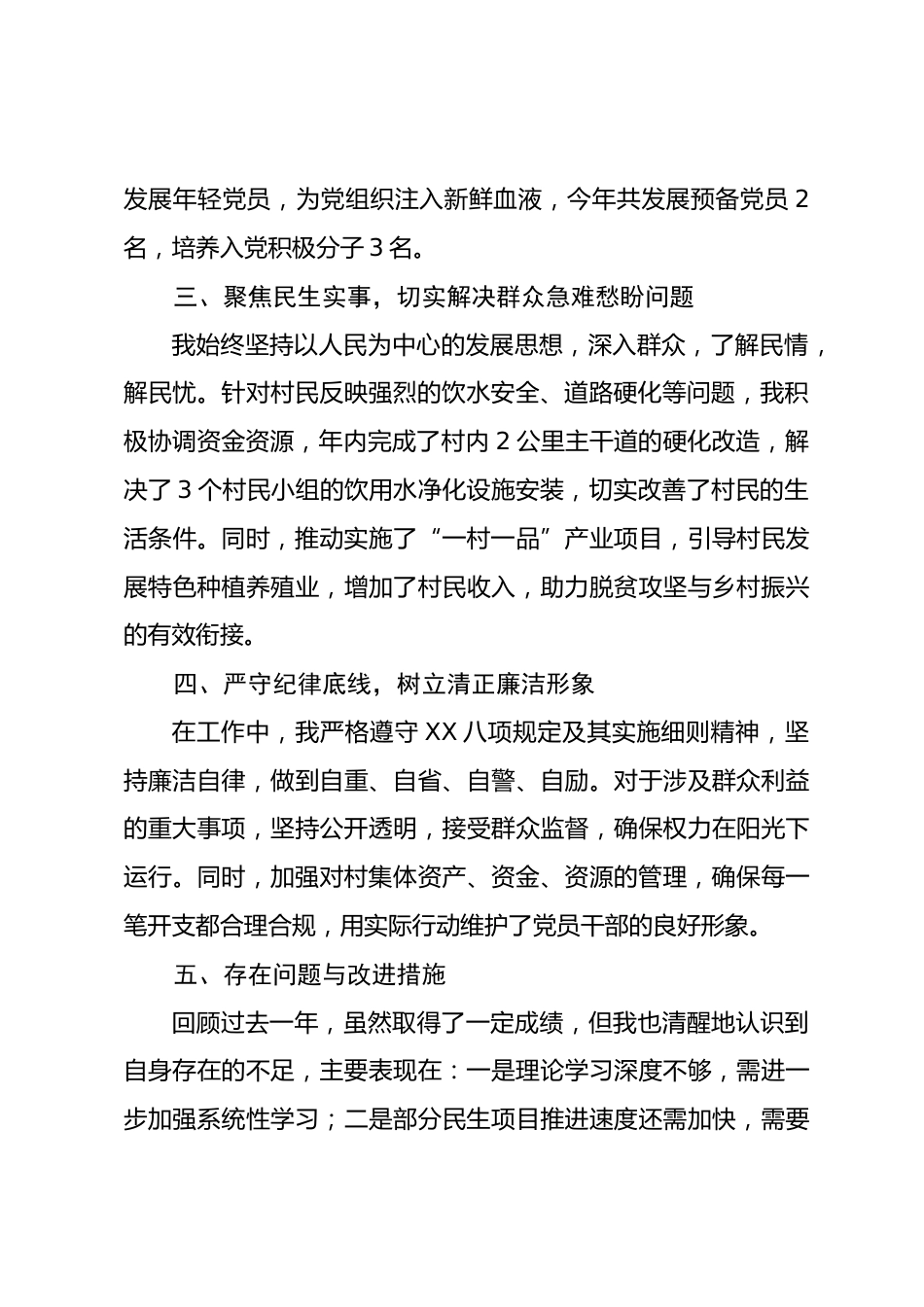 发展年轻党员，为党组织注入新鲜血液，今年共发展预备党员 2 名，培养入党积极分子 3 名。

三、聚焦民生实事，切实解决群众急难愁盼问题

我始终坚持以人民为中心的发展思想，深入群众，了解民情，解民忧。针对村民反映强烈的饮水安全、道路硬化等问题，我积极协调资金资源，年内完成了村内 2 公里主干道的硬化改造，解决了 3 个村民小组的饮用水净化设施安装，切实改善了村民的生活条件。同时，推动实施了“一村一品”产业项目，引导村民发展特色种植养殖业，增加了村民收入，助力脱贫攻坚与乡村振兴的有效衔接。

四、严守纪律底线，树立清正廉洁形象

在工作中，我严格遵守 XX 八项规定及其实施细则精神，坚持廉洁自律，做到自重、自省、自警、自励。对于涉及群众利益的重大事项，坚持公开透明，接受群众监督，确保权力在阳光下运行。同时，加强对村集体资产、资金、资源的管理，确保每一笔开支都合理合规，用实际行动维护了党员干部的良好形象。

五、存在问题与改进措施

回顾过去一年，虽然取得了一定成绩，但我也清醒地认识到自身存在的不足，主要表现在：一是理论学习深度不够，需进一步加强系统性学习；二是部分民生项目推进速度还需加快，需要